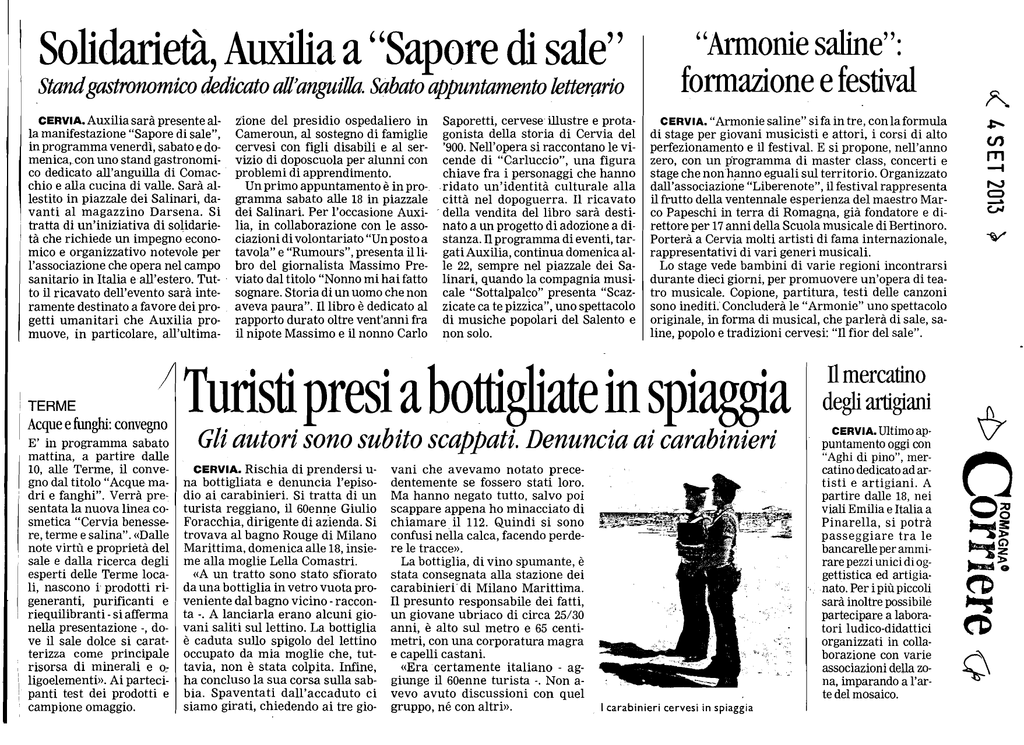 Solidarietà, Auxilia a "Sapore di sale"

Stand gastronomico dedicato all'anguilla. Sabato appuntamento letterario

CERVIA. Auxilia sarà presente alla manifestazione "Sapore di sale", in programma venerdì, sabato e domenica, con uno stand gastronomico dedicato all'anguilla di Comacchio e alla cucina di valle. Sarà allestito in piazzale dei Salinari, davanti al magazzino Darsena. Si tratta di un'iniziativa di solidarietà che richiede un impegno economico e organizzativo notevole per l'associazione che opera nel campo sanitario in Italia e all'estero. Tutto il ricavato dell'evento sarà interamente destinato a favore dei progetti umanitari che Auxilia promuove, in particolare, all'ultimazione del presidio ospedaliero in Cameroun, al sostegno di famiglie cervesi con figli disabili e al servizio di doposcuola per alunni con problemi di apprendimento.

Un primo appuntamento è in programma sabato alle 18 in piazzale dei Salinari. Per l'occasione Auxilia, in collaborazione con le associazioni di volontariato "Un posto a tavola" e "Rumours", presenta il libro del giornalista Massimo Previato dal titolo "Nonno mi hai fatto sognare. Storia di un uomo che non aveva paura". Il libro è dedicato al rapporto durato oltre vent'anni fra il nipote Massimo e il nonno Carlo Saporetti, cervese illustre e protagonista della storia di Cervia del '900. Nell'opera si raccontano le vicende di "Carluccio", una figura chiave fra i personaggi che hanno ridato un'identità culturale alla città nel dopoguerra. Il ricavato della vendita del libro sarà destinato a un progetto di adozione a distanza. Il programma di eventi, targati Auxilia, continua domenica alle 22, sempre nel piazzale dei Salinari, quando la compagnia musicale "Sottalpalco" presenta "Scazzicate ca te pizzica", uno spettacolo di musiche popolari del Salento e non solo.

"Armonie saline": formazione e festival

CERVIA. "Armonie saline" si fa in tre, con la formula di stage per giovani musicisti e attori, i corsi di alto perfezionamento e il festival. E si propone, nell'anno zero, con un programma di master class, concerti e stage che non hanno eguali sul territorio. Organizzato dall'associazione "Liberenote", il festival rappresenta il frutto della ventennale esperienza del maestro Marco Papeschi in terra di Romagna, già fondatore e direttore per 17 anni della Scuola musicale di Bertinoro. Porterà a Cervia molti artisti di fama internazionale, rappresentativi di vari generi musicali.

Lo stage vede bambini di varie regioni incontrarsi durante dieci giorni, per promuovere un'opera di teatro musicale. Copione, partitura, testi delle canzoni sono inediti. Concluderà le "Armonie" uno spettacolo originale, in forma di musical, che parlerà di sale, saline, popolo e tradizioni cervesi: "Il fior del sale".

4 SET 2013

TERME
Acque e funghi: convegno

E' in programma sabato mattina, a partire dalle 10, alle Terme, il convegno dal titolo "Acque madri e fanghi". Verrà presentata la nuova linea cosmetica "Cervia benessere, terme e salina". «Dalle note virtù e proprietà del sale e dalla ricerca degli esperti delle Terme locali, nascono i prodotti rigeneranti, purificanti e riequilibranti - si afferma nella presentazione -, dove il sale dolce si caratterizza come principale risorsa di minerali e oligoelementi». Ai partecipanti test dei prodotti e campione omaggio.

Turisti presi a bottigliate in spiaggia

Gli autori sono subito scappati. Denuncia ai carabinieri

CERVIA. Rischia di prendersi una bottigliata e denuncia l'episodio ai carabinieri. Si tratta di un turista reggiano, il 60enne Giulio Foracchia, dirigente di azienda. Si trovava al bagno Rouge di Milano Marittima, domenica alle 18, insieme alla moglie Lella Comastri.

«A un tratto sono stato sfiorato da una bottiglia in vetro vuota proveniente dal bagno vicino - racconta -. A lanciarla erano alcuni giovani saliti sul lettino. La bottiglia è caduta sullo spigolo del lettino occupato da mia moglie che, tuttavia, non è stata colpita. Infine, ha concluso la sua corsa sulla sabbia. Spaventati dall'accaduto ci siamo girati, chiedendo ai tre giovani che avevamo notato precedentemente se fossero stati loro. Ma hanno negato tutto, salvo poi scappare appena ho minacciato di chiamare il 112. Quindi si sono confusi nella calca, facendo perdere le tracce».

La bottiglia, di vino spumante, è stata consegnata alla stazione dei carabinieri di Milano Marittima. Il presunto responsabile dei fatti, un giovane ubriaco di circa 25/30 anni, è alto sul metro e 65 centimetri, con una corporatura magra e capelli castani.

«Era certamente italiano - aggiunge il 60enne turista -. Non avevo avuto discussioni con quel gruppo, né con altri».

I carabinieri cervesi in spiaggia

Il mercatino degli artigiani

CERVIA. Ultimo appuntamento oggi con "Aghi di pino", mercatino dedicato ad artisti e artigiani. A partire dalle 18, nei viali Emilia e Italia a Pinarella, si potrà passeggiare tra le bancarelle per ammirare pezzi unici di oggettistica ed artigianato. Per i più piccoli sarà inoltre possibile partecipare a laboratori ludico-didattici organizzati in collaborazione con varie associazioni della zona, imparando a l'arte del mosaico.

Corriere ROMAGNA